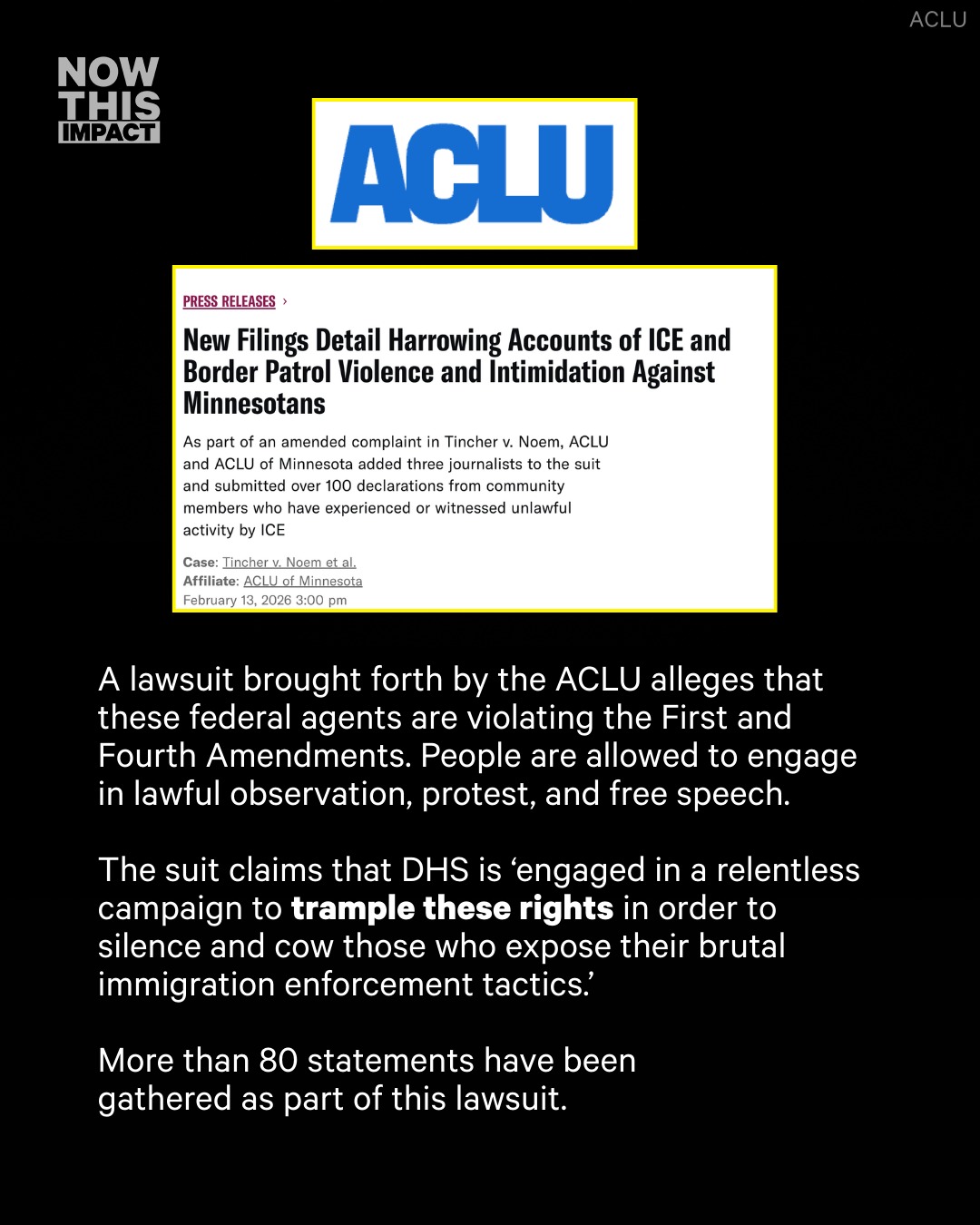 ACLU

NOW THIS IMPACT

ACLU

PRESS RELEASES ›

New Filings Detail Harrowing Accounts of ICE and Border Patrol Violence and Intimidation Against Minnesotans

As part of an amended complaint in Tincher v. Noem, ACLU and ACLU of Minnesota added three journalists to the suit and submitted over 100 declarations from community members who have experienced or witnessed unlawful activity by ICE

Case: Tincher v. Noem et al.
Affiliate: ACLU of Minnesota
February 13, 2026 3:00 pm

A lawsuit brought forth by the ACLU alleges that these federal agents are violating the First and Fourth Amendments. People are allowed to engage in lawful observation, protest, and free speech.

The suit claims that DHS is ‘engaged in a relentless campaign to trample these rights in order to silence and cow those who expose their brutal immigration enforcement tactics.’

More than 80 statements have been gathered as part of this lawsuit.